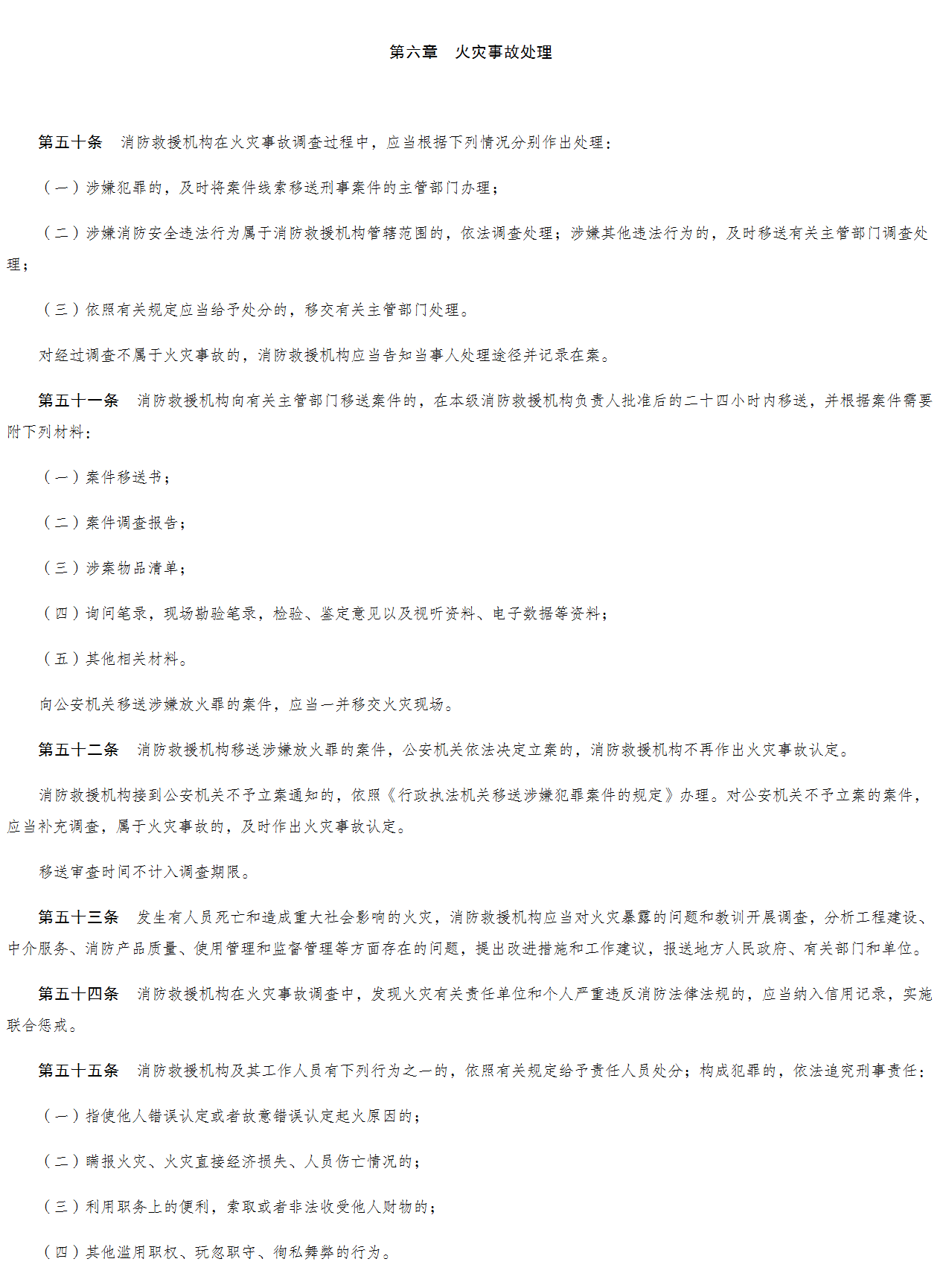 第六章　火灾事故处理

第五十条　消防救援机构在火灾事故调查过程中，应当根据下列情况分别作出处理：

（一）涉嫌犯罪的，及时将案件线索移送刑事案件的主管部门办理；

（二）涉嫌消防安全违法行为属于消防救援机构管辖范围的，依法调查处理；涉嫌其他违法行为的，及时移送有关主管部门调查处理；

（三）依照有关规定应当给予处分的，移交有关主管部门处理。

对经过调查不属于火灾事故的，消防救援机构应当告知当事人处理途径并记录在案。

第五十一条　消防救援机构向有关主管部门移送案件的，在本级消防救援机构负责人批准后的二十四小时内移送，并根据案件需要附下列材料：

（一）案件移送书；

（二）案件调查报告；

（三）涉案物品清单；

（四）询问笔录，现场勘验笔录，检验、鉴定意见以及视听资料、电子数据等资料；

（五）其他相关材料。

向公安机关移送涉嫌放火罪的案件，应当一并移交火灾现场。

第五十二条　消防救援机构移送涉嫌放火罪的案件，公安机关依法决定立案的，消防救援机构不再作出火灾事故认定。

消防救援机构接到公安机关不予立案通知的，依照《行政执法机关移送涉嫌犯罪案件的规定》办理。对公安机关不予立案的案件，应当补充调查，属于火灾事故的，及时作出火灾事故认定。

移送审查时间不计入调查期限。

第五十三条　发生有人员死亡和造成重大社会影响的火灾，消防救援机构应当对火灾暴露的问题和教训开展调查，分析工程建设、中介服务、消防产品质量、使用管理和监督管理等方面存在的问题，提出改进措施和工作建议，报送地方人民政府、有关部门和单位。

第五十四条　消防救援机构在火灾事故调查中，发现火灾有关责任单位和个人严重违反消防法律法规的，应当纳入信用记录，实施联合惩戒。

第五十五条　消防救援机构及其工作人员有下列行为之一的，依照有关规定给予责任人员处分；构成犯罪的，依法追究刑事责任：

（一）指使他人错误认定或者故意错误认定起火原因的；

（二）瞒报火灾、火灾直接经济损失、人员伤亡情况的；

（三）利用职务上的便利，索取或者非法收受他人财物的；

（四）其他滥用职权、玩忽职守、徇私舞弊的行为。